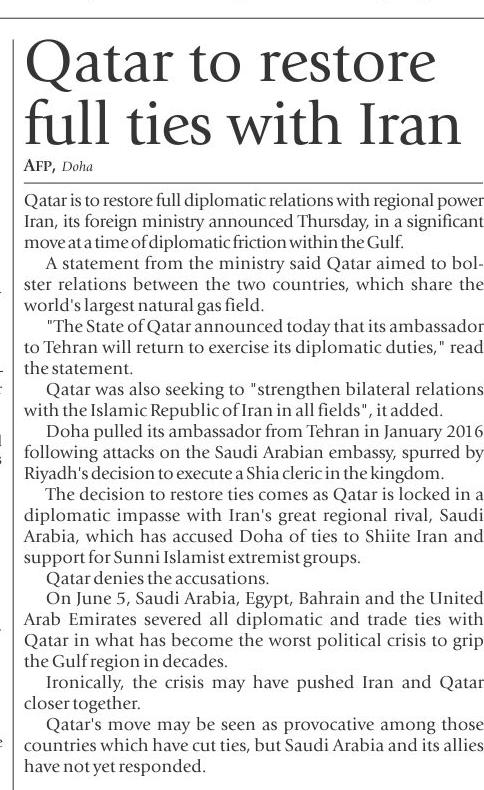 Qatar to restore full ties with Iran

AFP, Doha

Qatar is to restore full diplomatic relations with regional power Iran, its foreign ministry announced Thursday, in a significant move at a time of diplomatic friction within the Gulf.

A statement from the ministry said Qatar aimed to bolster relations between the two countries, which share the world's largest natural gas field.

"The State of Qatar announced today that its ambassador to Tehran will return to exercise its diplomatic duties," read the statement.

Qatar was also seeking to "strengthen bilateral relations with the Islamic Republic of Iran in all fields", it added.

Doha pulled its ambassador from Tehran in January 2016 following attacks on the Saudi Arabian embassy, spurred by Riyadh's decision to execute a Shia cleric in the kingdom.

The decision to restore ties comes as Qatar is locked in a diplomatic impasse with Iran's great regional rival, Saudi Arabia, which has accused Doha of ties to Shiite Iran and support for Sunni Islamist extremist groups.

Qatar denies the accusations.

On June 5, Saudi Arabia, Egypt, Bahrain and the United Arab Emirates severed all diplomatic and trade ties with Qatar in what has become the worst political crisis to grip the Gulf region in decades.

Ironically, the crisis may have pushed Iran and Qatar closer together.

Qatar's move may be seen as provocative among those countries which have cut ties, but Saudi Arabia and its allies have not yet responded.